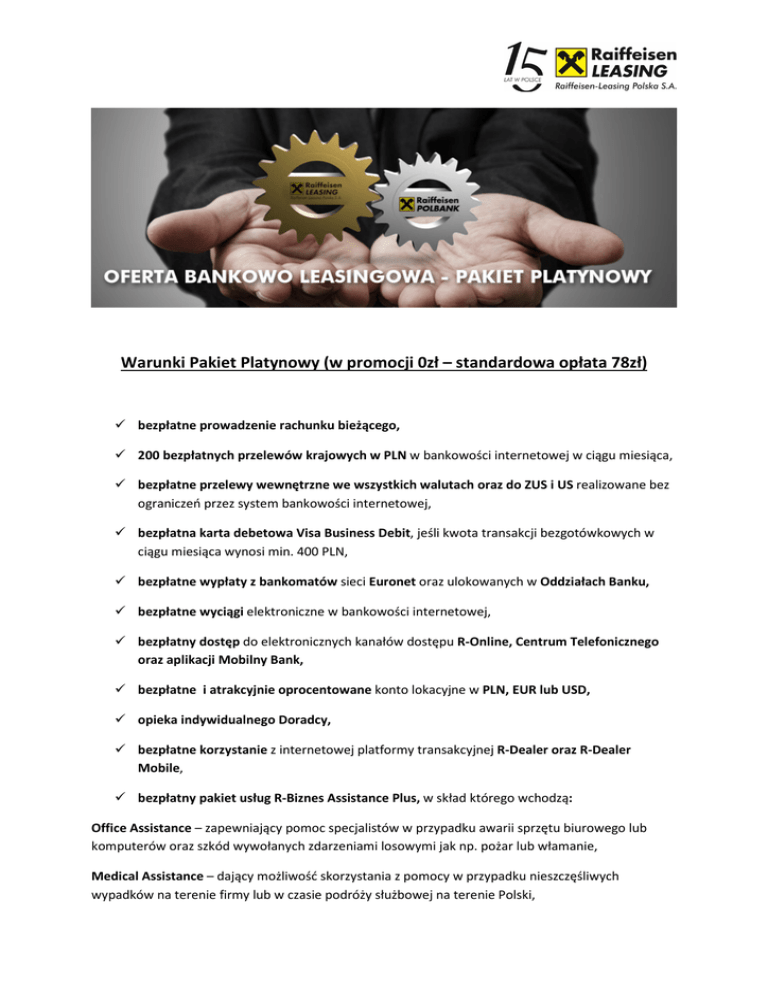 15 LAT W POLSCE
Raiffeisen LEASING
Raiffeisen-Leasing Polska S.A.

Raiffeisen LEASING
Raiffeisen POLBANK

OFERTA BANKOWO LEASINGOWA - PAKIET PLATYNOWY

Warunki Pakiet Platynowy (w promocji 0zł – standardowa opłata 78zł)

✓ bezpłatne prowadzenie rachunku bieżącego,

✓ 200 bezpłatnych przelewów krajowych w PLN w bankowości internetowej w ciągu miesiąca,

✓ bezpłatne przelewy wewnętrzne we wszystkich walutach oraz do ZUS i US realizowane bez ograniczeń przez system bankowości internetowej,

✓ bezpłatna karta debetowa Visa Business Debit, jeśli kwota transakcji bezgotówkowych w ciągu miesiąca wynosi min. 400 PLN,

✓ bezpłatne wypłaty z bankomatów sieci Euronet oraz ulokowanych w Oddziałach Banku,

✓ bezpłatne wyciągi elektroniczne w bankowości internetowej,

✓ bezpłatny dostęp do elektronicznych kanałów dostępu R-Online, Centrum Telefonicznego oraz aplikacji Mobilny Bank,

✓ bezpłatne i atrakcyjnie oprocentowane konto lokacyjne w PLN, EUR lub USD,

✓ opieka indywidualnego Doradcy,

✓ bezpłatne korzystanie z internetowej platformy transakcyjnej R-Dealer oraz R-Dealer Mobile,

✓ bezpłatny pakiet usług R-Biznes Assistance Plus, w skład którego wchodzą:

Office Assistance – zapewniający pomoc specjalistów w przypadku awarii sprzętu biurowego lub komputerów oraz szkód wywołanych zdarzeniami losowymi jak np. pożar lub włamanie,

Medical Assistance – dający możliwość skorzystania z pomocy w przypadku nieszczęśliwych wypadków na terenie firmy lub w czasie podróży służbowej na terenie Polski,